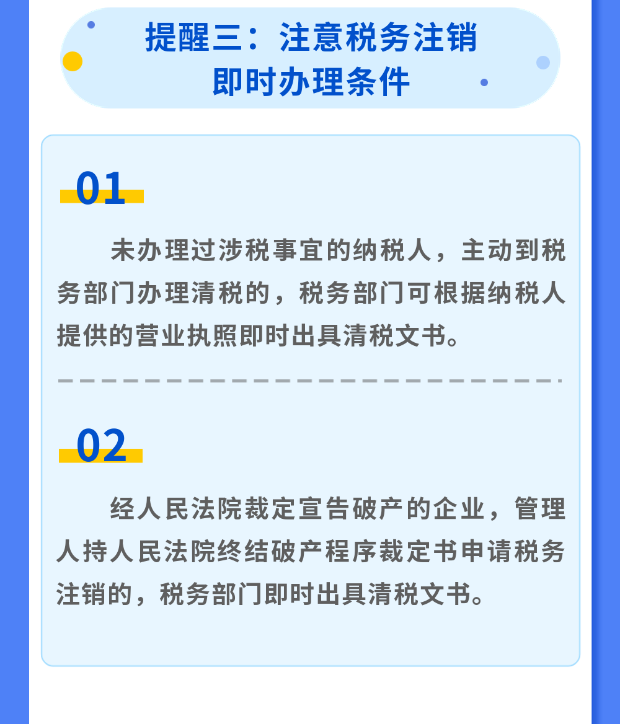 提醒三：注意税务注销即时办理条件

01

未办理过涉税事宜的纳税人，主动到税务部门办理清税的，税务部门可根据纳税人提供的营业执照即时出具清税文书。

02

经人民法院裁定宣告破产的企业，管理人持人民法院终结破产程序裁定书申请税务注销的，税务部门即时出具清税文书。